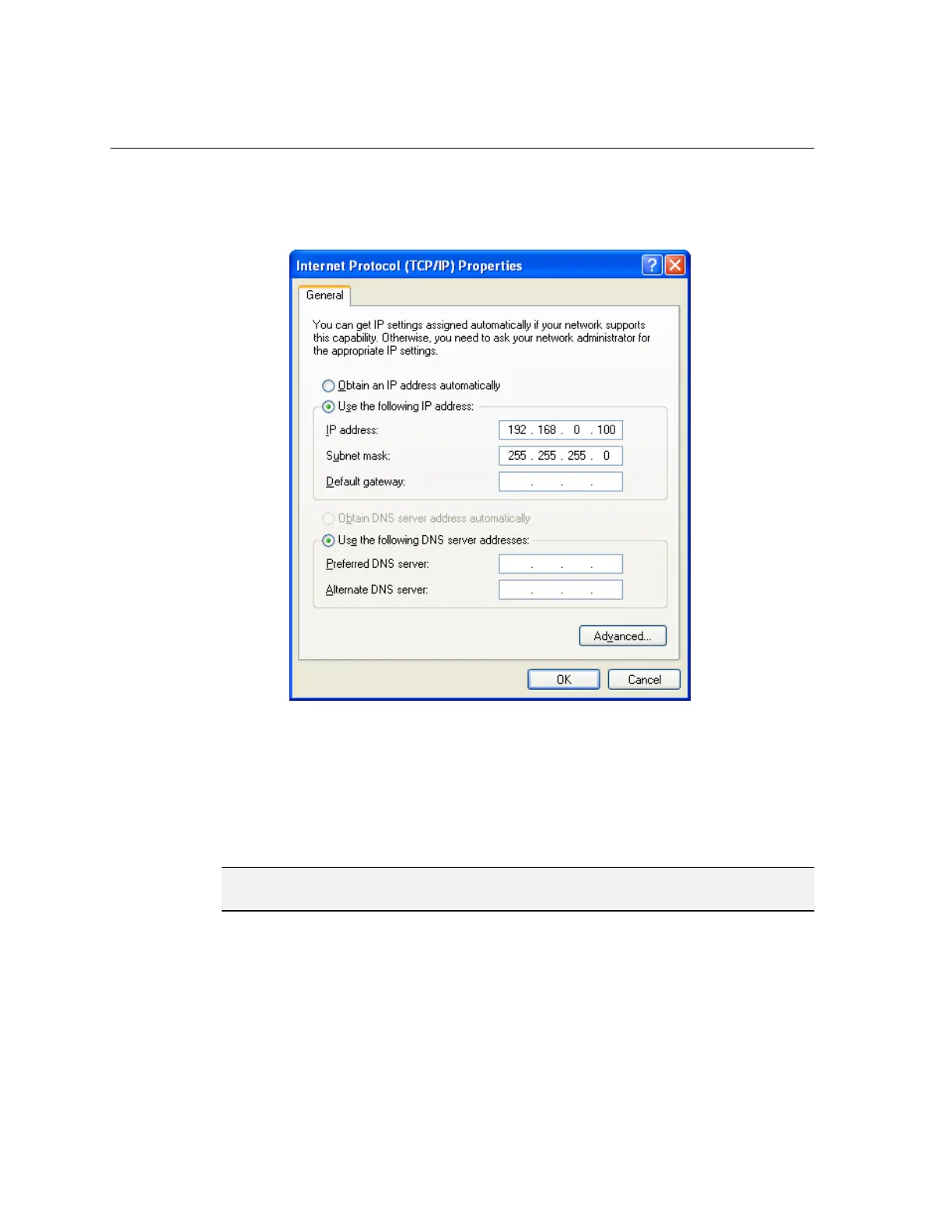 Internet Protocol (TCP/IP) Properties

General

You can get IP settings assigned automatically if your network supports this capability. Otherwise, you need to ask your network administrator for the appropriate IP settings.

Obtain an IP address automatically
Use the following IP address:
IP address: 192 . 168 . 0 . 100
Subnet mask: 255 . 255 . 255 . 0
Default gateway: . . .

Obtain DNS server address automatically
Use the following DNS server addresses:
Preferred DNS server: . . .
Alternate DNS server: . . .

Advanced...

OK
Cancel